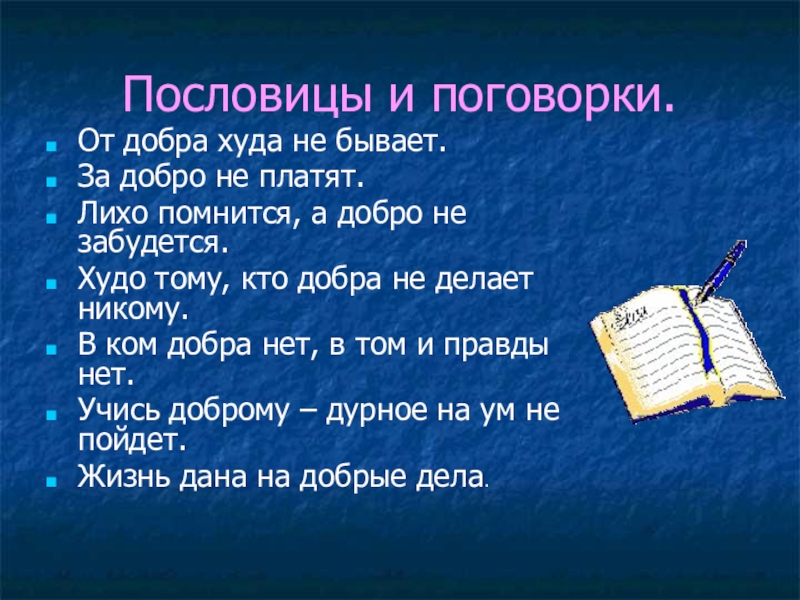 Пословицы и поговорки.

- От добра худа не бывает.
- За добро не платят.
- Лихо помнится, а добро не забудется.
- Худо тому, кто добра не делает никому.
- В ком добра нет, в том и правды нет.
- Учись доброму – дурное на ум не пойдет.
- Жизнь дана на добрые дела.